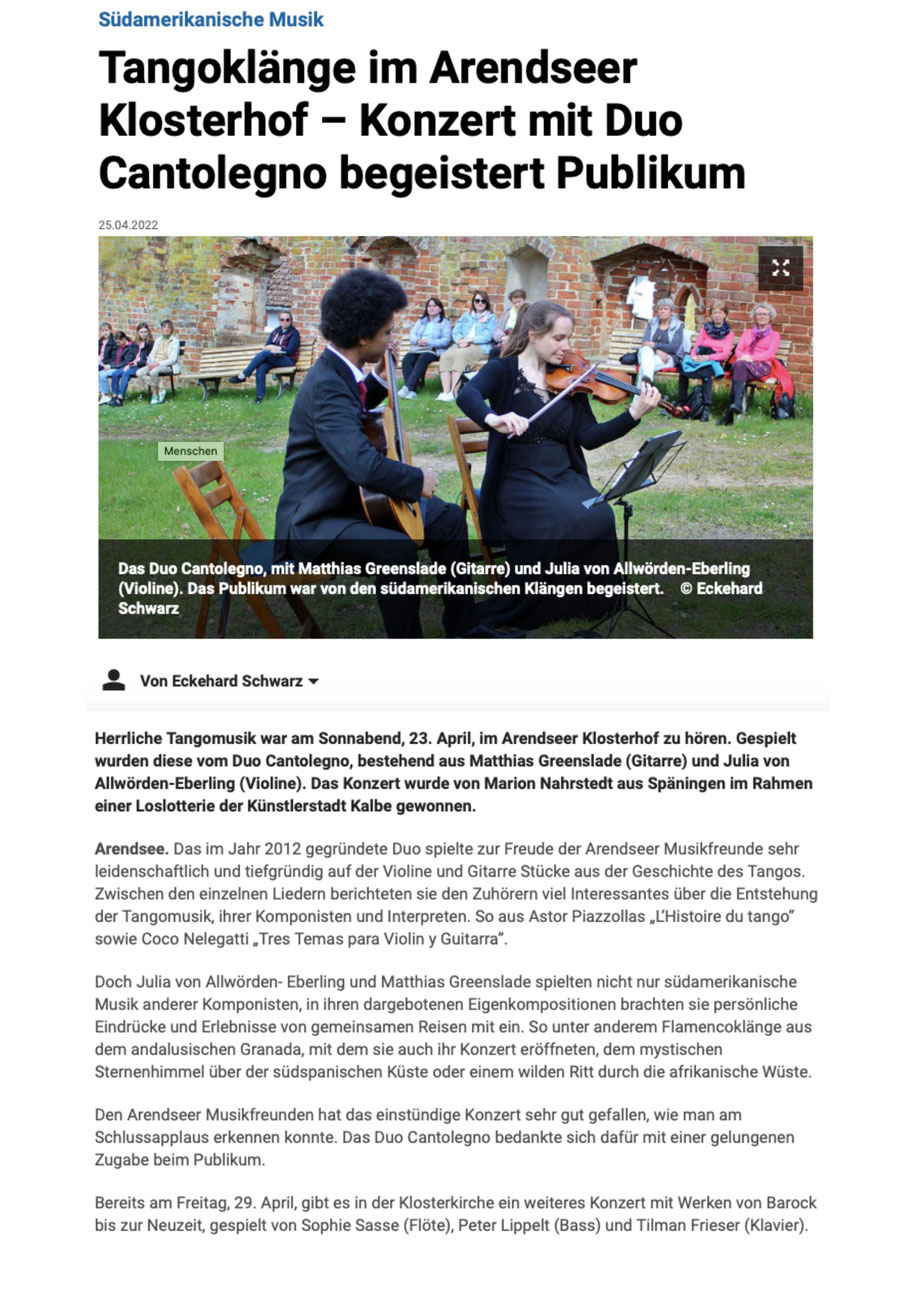 Südamerikanische Musik

Tangoklänge im Arendseer Klosterhof – Konzert mit Duo Cantolegno begeistert Publikum

25.04.2022

Menschen

Das Duo Cantolegno, mit Matthias Greenslade (Gitarre) und Julia von Allwörden-Eberling (Violine). Das Publikum war von den südamerikanischen Klängen begeistert. © Eckehard Schwarz

Von Eckehard Schwarz

Herrliche Tangomusik war am Sonnabend, 23. April, im Arendseer Klosterhof zu hören. Gespielt wurden diese vom Duo Cantolegno, bestehend aus Matthias Greenslade (Gitarre) und Julia von Allwörden-Eberling (Violine). Das Konzert wurde von Marion Nahrstedt aus Späningen im Rahmen einer Loslotterie der Künstlerstadt Kalbe gewonnen.

Arendsee. Das im Jahr 2012 gegründete Duo spielte zur Freude der Arendseer Musikfreunde sehr leidenschaftlich und tiefgründig auf der Violine und Gitarre Stücke aus der Geschichte des Tangos. Zwischen den einzelnen Liedern berichteten sie den Zuhörern viel Interessantes über die Entstehung der Tangomusik, ihrer Komponisten und Interpreten. So aus Astor Piazzollas „L'Histoire du tango" sowie Coco Nelegatti „Tres Temas para Violin y Guitarra".

Doch Julia von Allwörden- Eberling und Matthias Greenslade spielten nicht nur südamerikanische Musik anderer Komponisten, in ihren dargebotenen Eigenkompositionen brachten sie persönliche Eindrücke und Erlebnisse von gemeinsamen Reisen mit ein. So unter anderem Flamencoklänge aus dem andalusischen Granada, mit dem sie auch ihr Konzert eröffneten, dem mystischen Sternenhimmel über der südspanischen Küste oder einem wilden Ritt durch die afrikanische Wüste.

Den Arendseer Musikfreunden hat das einstündige Konzert sehr gut gefallen, wie man am Schlussapplaus erkennen konnte. Das Duo Cantolegno bedankte sich dafür mit einer gelungenen Zugabe beim Publikum.

Bereits am Freitag, 29. April, gibt es in der Klosterkirche ein weiteres Konzert mit Werken von Barock bis zur Neuzeit, gespielt von Sophie Sasse (Flöte), Peter Lippelt (Bass) und Tilman Frieser (Klavier).